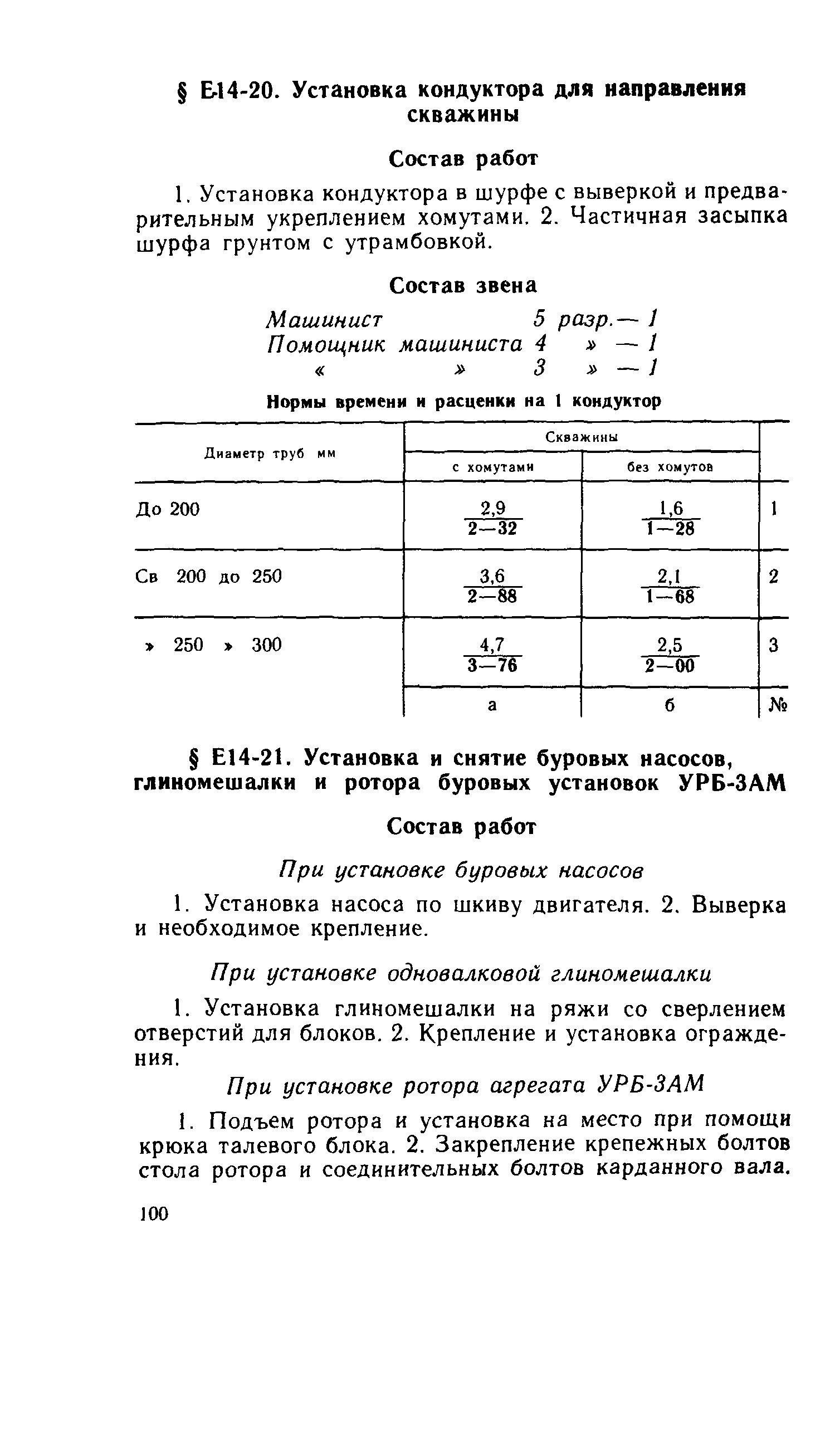 § Е14-20. Установка кондуктора для направления скважины

Состав работ

1. Установка кондуктора в шурфе с выверкой и предварительным укреплением хомутами. 2. Частичная засыпка шурфа грунтом с утрамбовкой.

Состав звена

Машинист 5 разр.— 1
Помощник машиниста 4 » — 1
« » 3 » — 1

Нормы времени и расценки на 1 кондуктор

| Диаметр труб мм | Скважины с хомутами | Скважины без хомутов | |
|---|---|---|---|
| До 200 | $\frac{2,9}{2-32}$ | $\frac{1,6}{1-28}$ | 1 |
| Св 200 до 250 | $\frac{3,6}{2-88}$ | $\frac{2,1}{1-68}$ | 2 |
| » 250 » 300 | $\frac{4,7}{3-76}$ | $\frac{2,5}{2-00}$ | 3 |
| | а | б | № |

§ Е14-21. Установка и снятие буровых насосов, глиномешалки и ротора буровых установок УРБ-3АМ

Состав работ

При установке буровых насосов

1. Установка насоса по шкиву двигателя. 2. Выверка и необходимое крепление.

При установке одновалковой глиномешалки

1. Установка глиномешалки на ряжи со сверлением отверстий для блоков. 2. Крепление и установка ограждения.

При установке ротора агрегата УРБ-3АМ

1. Подъем ротора и установка на место при помощи крюка талевого блока. 2. Закрепление крепежных болтов стола ротора и соединительных болтов карданного вала.

100